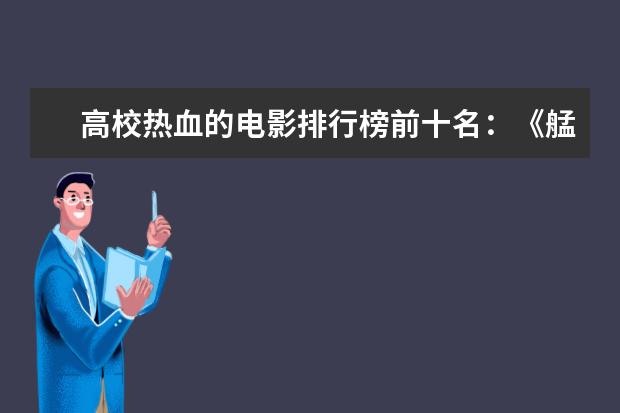 高校热血的电影排行榜前十名：《艋